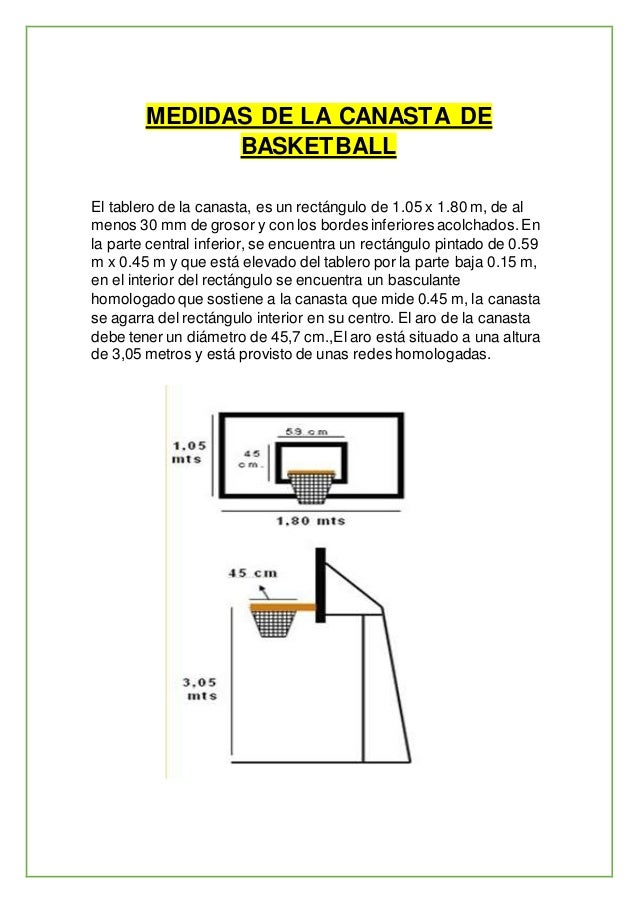 MEDIDAS DE LA CANASTA DE BASKETBALL

El tablero de la canasta, es un rectángulo de 1.05 x 1.80 m, de al menos 30 mm de grosor y con los bordes inferiores acolchados. En la parte central inferior, se encuentra un rectángulo pintado de 0.59 m x 0.45 m y que está elevado del tablero por la parte baja 0.15 m, en el interior del rectángulo se encuentra un basculante homologado que sostiene a la canasta que mide 0.45 m, la canasta se agarra del rectángulo interior en su centro. El aro de la canasta debe tener un diámetro de 45,7 cm.,El aro está situado a una altura de 3,05 metros y está provisto de unas redes homologadas.

1,05 mts

59 cm

45 cm.

1,80 mts

45 cm

3,05 mts